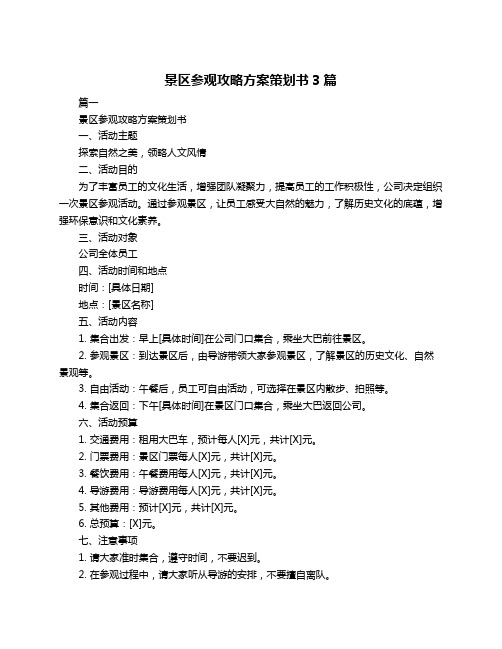 景区参观攻略方案策划书 3 篇

篇一

景区参观攻略方案策划书

一、活动主题

探索自然之美，领略人文风情

二、活动目的

为了丰富员工的文化生活，增强团队凝聚力，提高员工的工作积极性，公司决定组织一次景区参观活动。通过参观景区，让员工感受大自然的魅力，了解历史文化的底蕴，增强环保意识和文化素养。

三、活动对象

公司全体员工

四、活动时间和地点

时间：[具体日期]

地点：[景区名称]

五、活动内容

1. 集合出发：早上[具体时间]在公司门口集合，乘坐大巴前往景区。

2. 参观景区：到达景区后，由导游带领大家参观景区，了解景区的历史文化、自然景观等。

3. 自由活动：午餐后，员工可自由活动，可选择在景区内散步、拍照等。

4. 集合返回：下午[具体时间]在景区门口集合，乘坐大巴返回公司。

六、活动预算

1. 交通费用：租用大巴车，预计每人[X]元，共计[X]元。

2. 门票费用：景区门票每人[X]元，共计[X]元。

3. 餐饮费用：午餐费用每人[X]元，共计[X]元。

4. 导游费用：导游费用每人[X]元，共计[X]元。

5. 其他费用：预计[X]元，共计[X]元。

6. 总预算：[X]元。

七、注意事项

1. 请大家准时集合，遵守时间，不要迟到。

2. 在参观过程中，请大家听从导游的安排，不要擅自离队。